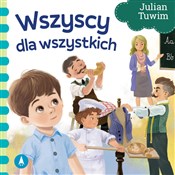 Julian Tuwim

Wszyscy dla wszystkich

Aa
Bb